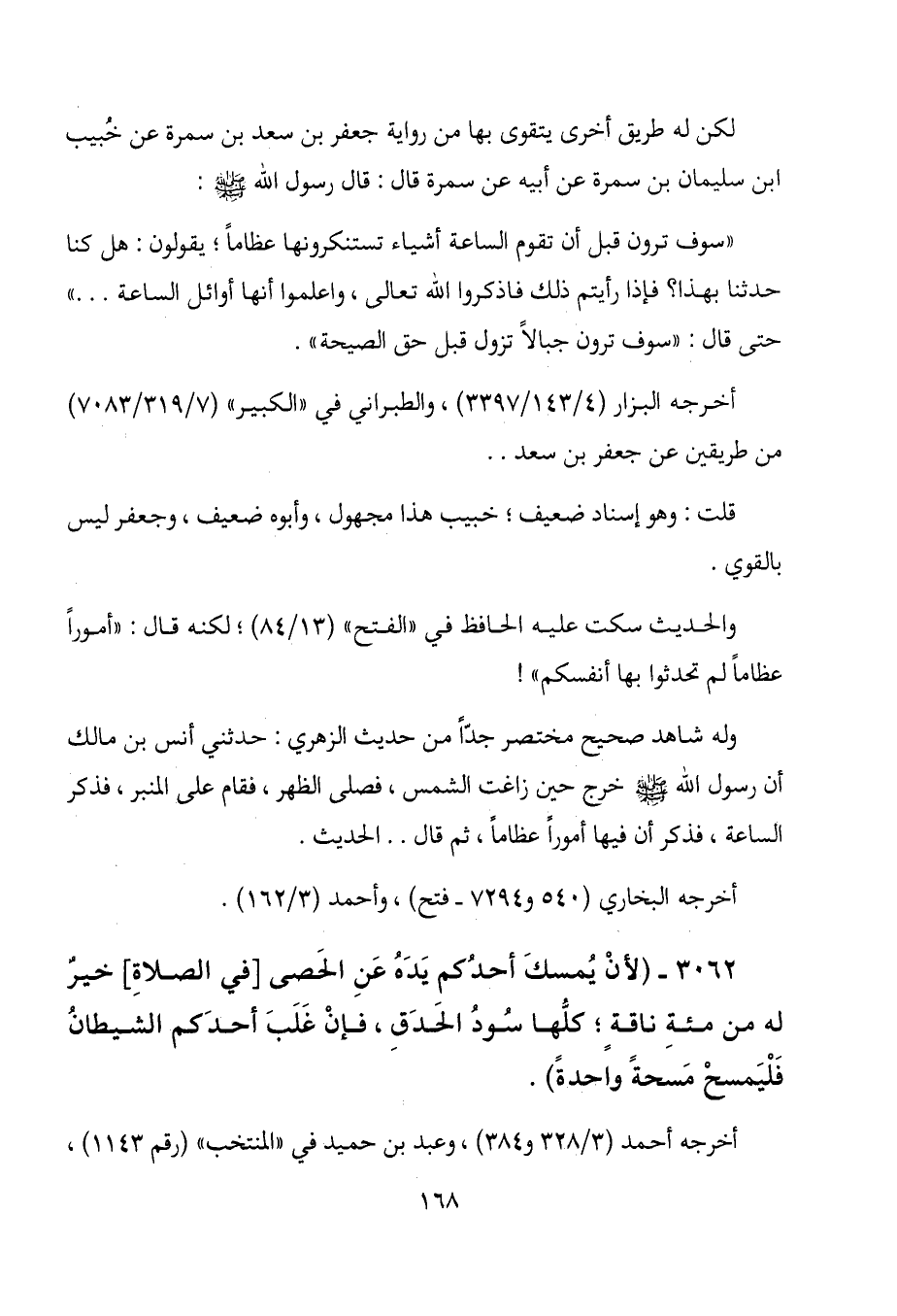 لكن له طريق أخرى يتقوى بها من رواية جعفر بن سعد بن سمرة عن خُبيب ابن سليمان بن سمرة عن أبيه عن سمرة قال : قال رسول الله ﷺ :

«سوف ترون قبل أن تقوم الساعة أشياء تستنكرونها عظاماً ؛ يقولون : هل كنا حدثنا بهذا؟ فإذا رأيتم ذلك فاذكروا الله تعالى ، واعلموا أنها أوائل الساعة . . .» حتى قال : «سوف ترون جبالاً تزول قبل حق الصيحة» .

أخرجه البزار (٣٣٩٧/١٤٣/٤) ، والطبراني في «الكبير» (٧٠٨٣/٣١٩/٧) من طريقين عن جعفر بن سعد . .

قلت : وهو إسناد ضعيف ؛ خبيب هذا مجهول ، وأبوه ضعيف ، وجعفر ليس بالقوي .

والحديث سكت عليه الحافظ في «الفتح» (٨٤/١٣) ؛ لكنه قال : «أموراً عظاماً لم تحدثوا بها أنفسكم» !

وله شاهد صحيح مختصر جدّاً من حديث الزهري : حدثني أنس بن مالك أن رسول الله ﷺ خرج حين زاغت الشمس ، فصلى الظهر ، فقام على المنبر ، فذكر الساعة ، فذكر أن فيها أموراً عظاماً ، ثم قال . . الحديث .

أخرجه البخاري (٥٤٠ و٧٢٩٤ ـ فتح) ، وأحمد (١٦٢/٣) .

٣٠٦٢ ـ (لأنْ يُمسكَ أحدُكم يَدَهُ عَنِ الحَصى [في الصلاة] خيرٌ له من مئة ناقة ؛ كلُّها سُودُ الحَدَقِ ، فإنْ غَلَبَ أحدَكم الشيطانُ فَلْيَمسحْ مَسحةً واحدةً) .

أخرجه أحمد (٣٢٨/٣ و٣٨٤) ، وعبد بن حميد في «المنتخب» (رقم ١١٤٣) ،

١٦٨